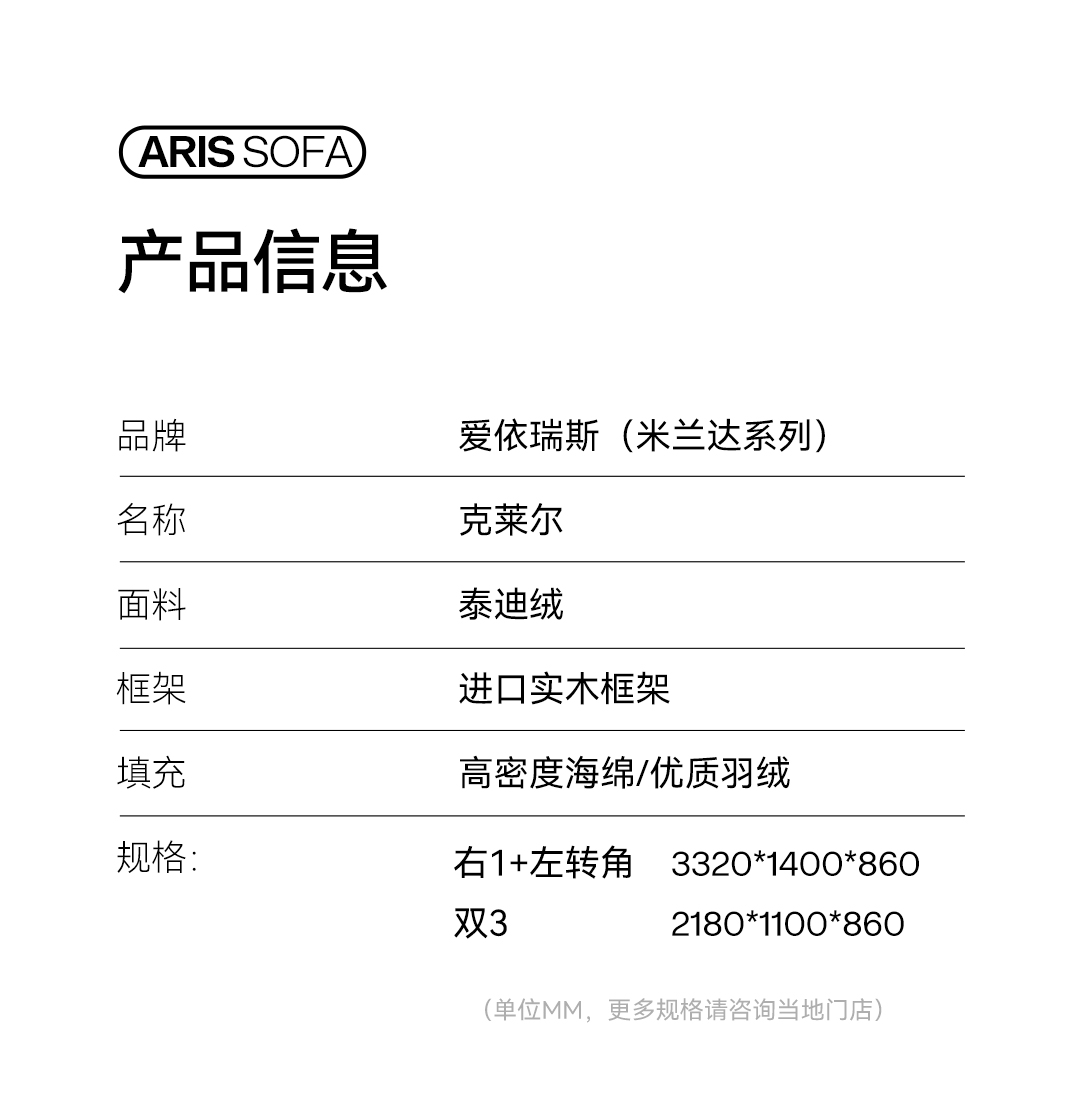 ARIS SOFA

产品信息

品牌 爱依瑞斯（米兰达系列）

名称 克莱尔

面料 泰迪绒

框架 进口实木框架

填充 高密度海绵/优质羽绒

规格: 右1+左转角 3320*1400*860
双3 2180*1100*860

（单位MM，更多规格请咨询当地门店）